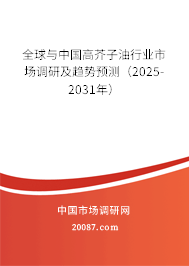 全球与中国高芥子油行业市场调研及趋势预测（2025-2031年）

中国市场调研网

20087.com